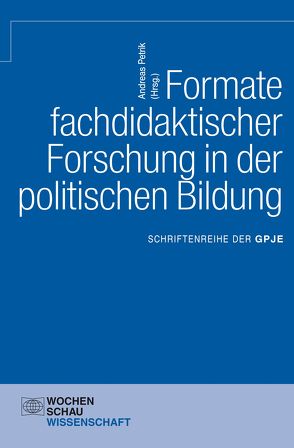 Andreas Petrik (Hrsg.)

Formate fachdidaktischer Forschung in der politischen Bildung

SCHRIFTENREIHE DER GPJE

WOCHEN SCHAU WISSENSCHAFT